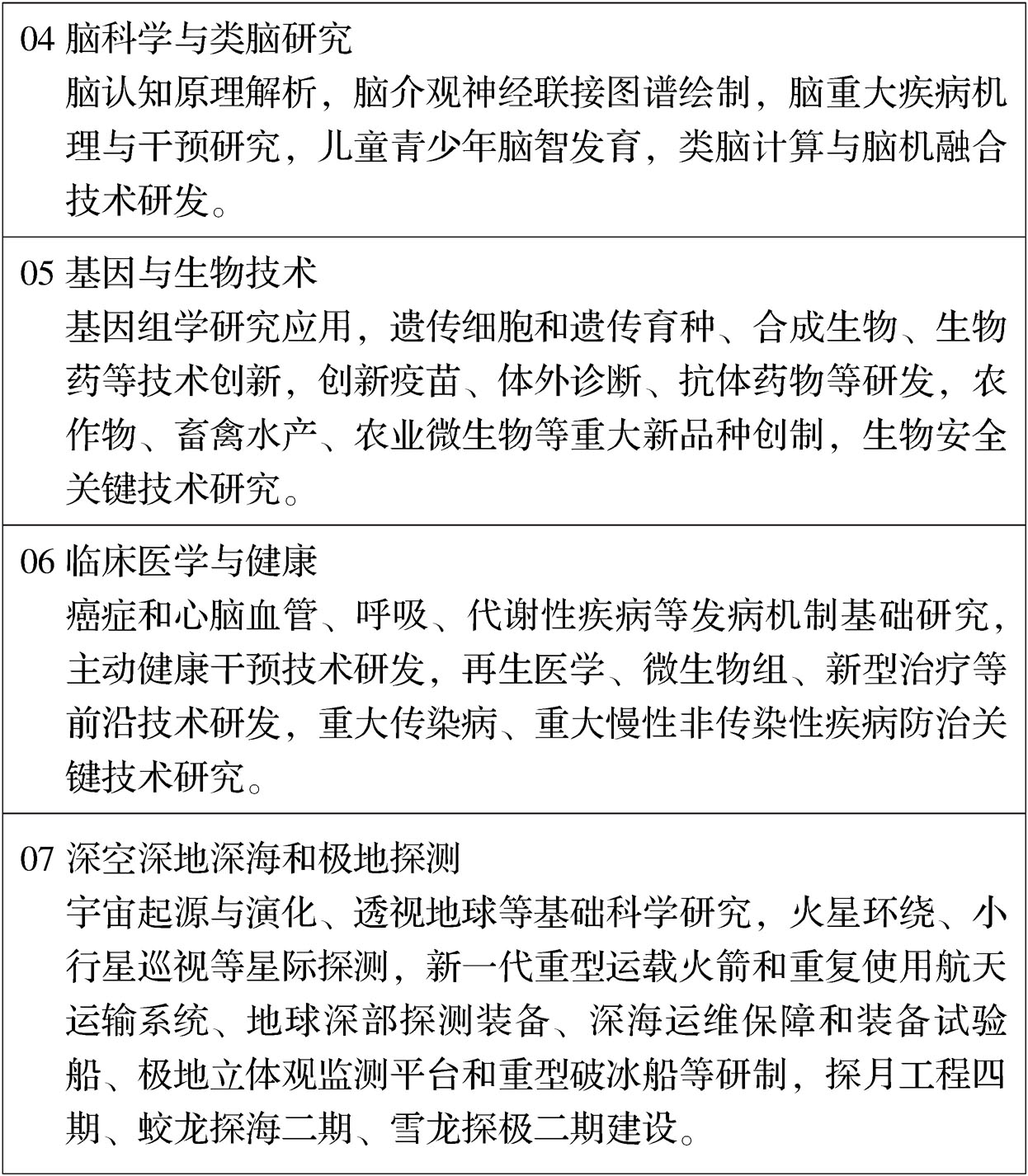 04 脑科学与类脑研究

脑认知原理解析，脑介观神经联接图谱绘制，脑重大疾病机理与干预研究，儿童青少年脑智发育，类脑计算与脑机融合技术研发。

05 基因与生物技术

基因组学研究应用，遗传细胞和遗传育种、合成生物、生物药等技术创新，创新疫苗、体外诊断、抗体药物等研发，农作物、畜禽水产、农业微生物等重大新品种创制，生物安全关键技术研究。

06 临床医学与健康

癌症和心脑血管、呼吸、代谢性疾病等发病机制基础研究，主动健康干预技术研发，再生医学、微生物组、新型治疗等前沿技术研发，重大传染病、重大慢性非传染性疾病防治关键技术研究。

07 深空深地深海和极地探测

宇宙起源与演化、透视地球等基础科学研究，火星环绕、小行星巡视等星际探测，新一代重型运载火箭和重复使用航天运输系统、地球深部探测装备、深海运维保障和装备试验船、极地立体观监测平台和重型破冰船等研制，探月工程四期、蛟龙探海二期、雪龙探极二期建设。